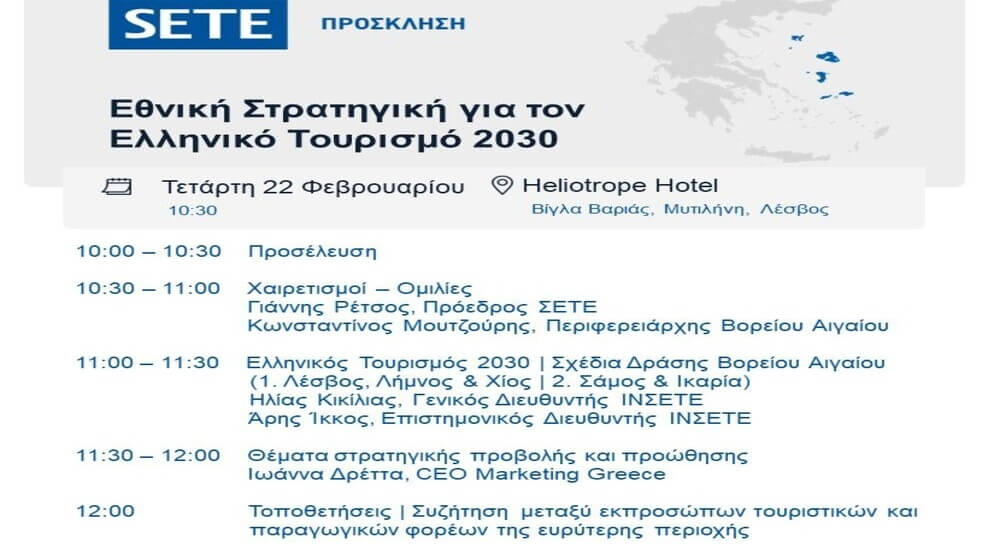 SETE ΠΡΟΣΚΛΗΣΗ

Εθνική Στρατηγική για τον Ελληνικό Τουρισμό 2030

Τετάρτη 22 Φεβρουαρίου
10:30

Heliotrope Hotel
Βίγλα Βαριάς, Μυτιλήνη, Λέσβος

10:00 – 10:30 Προσέλευση

10:30 – 11:00 Χαιρετισμοί – Ομιλίες
Γιάννης Ρέτσος, Πρόεδρος ΣΕΤΕ
Κωνσταντίνος Μουτζούρης, Περιφερειάρχης Βορείου Αιγαίου

11:00 – 11:30 Ελληνικός Τουρισμός 2030 | Σχέδια Δράσης Βορείου Αιγαίου
(1. Λέσβος, Λήμνος & Χίος | 2. Σάμος & Ικαρία)
Ηλίας Κικίλιας, Γενικός Διευθυντής ΙΝΣΕΤΕ
Άρης Ίκκος, Επιστημονικός Διευθυντής ΙΝΣΕΤΕ

11:30 – 12:00 Θέματα στρατηγικής προβολής και προώθησης
Ιωάννα Δρέττα, CEO Marketing Greece

12:00 Τοποθετήσεις | Συζήτηση μεταξύ εκπροσώπων τουριστικών και παραγωγικών φορέων της ευρύτερης περιοχής